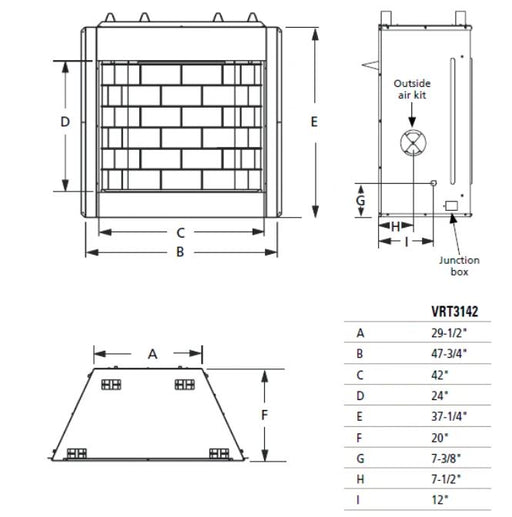 D

E

C

B

Outside air kit

G

H

I

Junction box

A

F

| | VRT3142 |
|---|---|
| A | 29-1/2" |
| B | 47-3/4" |
| C | 42" |
| D | 24" |
| E | 37-1/4" |
| F | 20" |
| G | 7-3/8" |
| H | 7-1/2" |
| I | 12" |